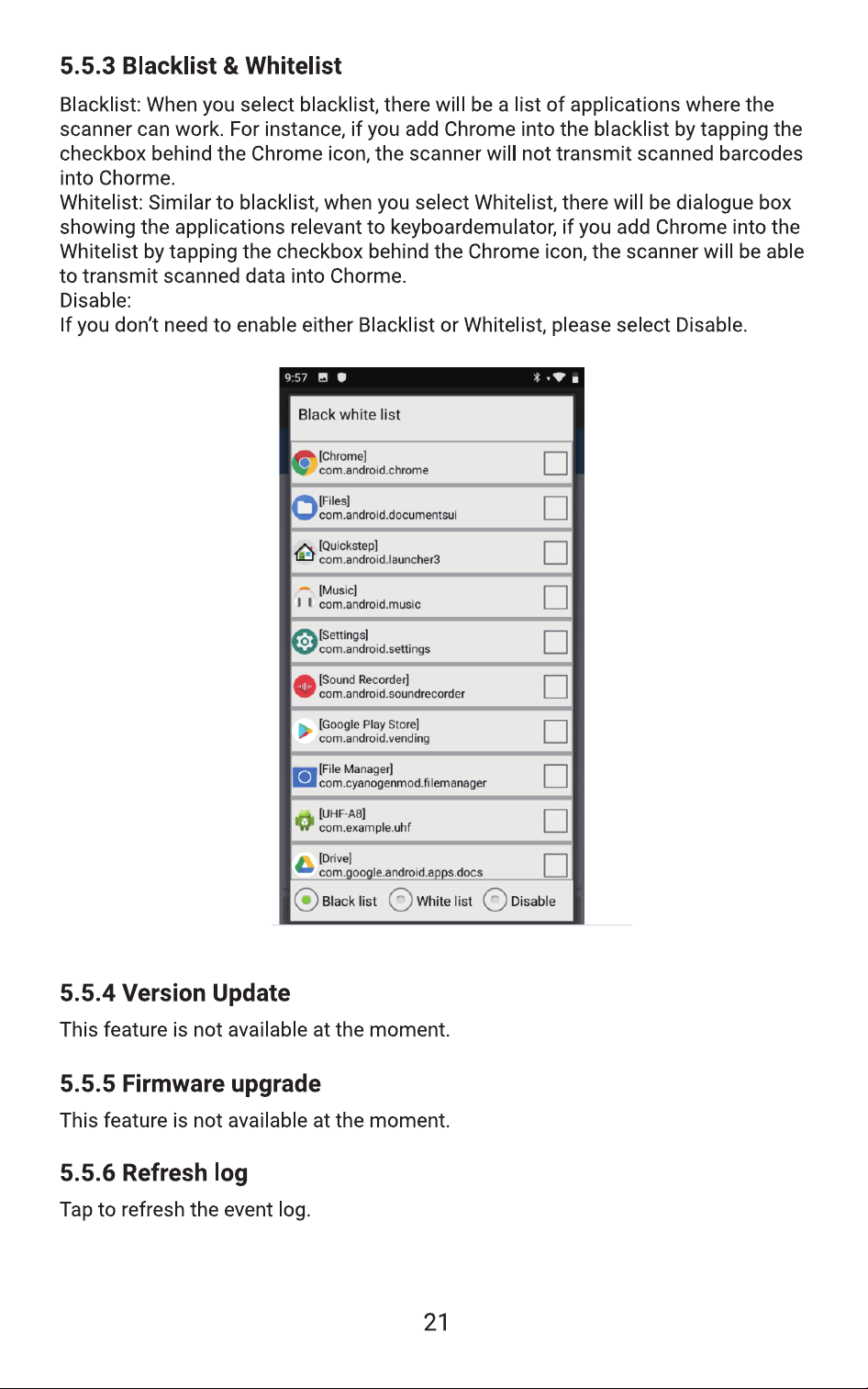 5.5.3 Blacklist & Whitelist

Blacklist: When you select blacklist, there will be a list of applications where the scanner can work. For instance, if you add Chrome into the blacklist by tapping the checkbox behind the Chrome icon, the scanner will not transmit scanned barcodes into Chorme.
Whitelist: Similar to blacklist, when you select Whitelist, there will be dialogue box showing the applications relevant to keyboardemulator, if you add Chrome into the Whitelist by tapping the checkbox behind the Chrome icon, the scanner will be able to transmit scanned data into Chorme.
Disable:
If you don't need to enable either Blacklist or Whitelist, please select Disable.

9:57

Black white list

[Chrome]
com.android.chrome
☐

[Files]
com.android.documentsui
☐

[Quickstep]
com.android.launcher3
☐

[Music]
com.android.music
☐

[Settings]
com.android.settings
☐

[Sound Recorder]
com.android.soundrecorder
☐

[Google Play Store]
com.android.vending
☐

[File Manager]
com.cyanogenmod.filemanager
☐

[UHF-A8]
com.example.uhf
☐

[Drive]
com.google.android.apps.docs
☐

Black list White list Disable

5.5.4 Version Update

This feature is not available at the moment.

5.5.5 Firmware upgrade

This feature is not available at the moment.

5.5.6 Refresh log

Tap to refresh the event log.

21